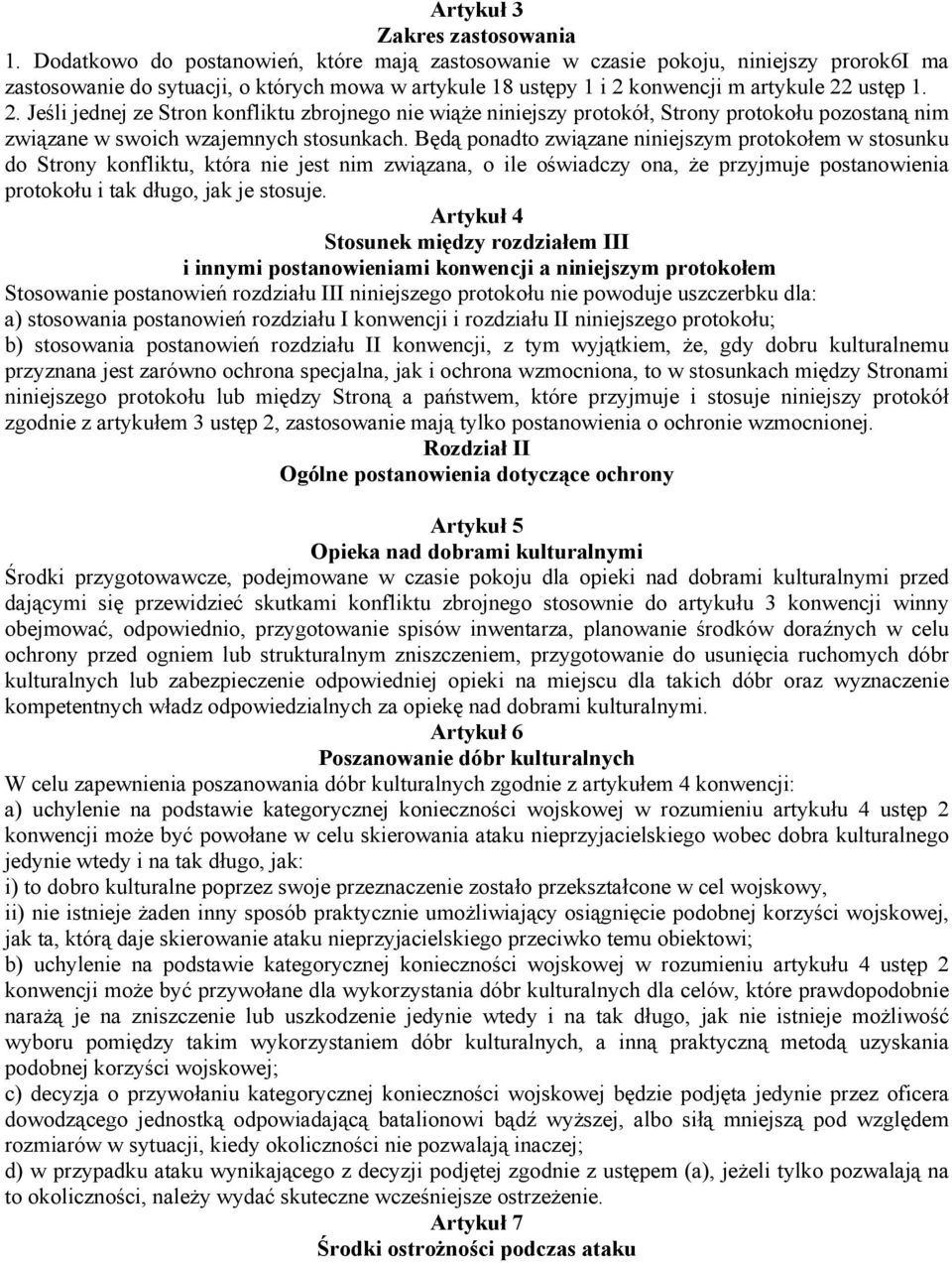 Artykuł 3
Zakres zastosowania

1. Dodatkowo do postanowień, które mają zastosowanie w czasie pokoju, niniejszy prorok6I ma zastosowanie do sytuacji, o których mowa w artykule 18 ustępy 1 i 2 konwencji m artykule 22 ustęp 1.

2. Jeśli jednej ze Stron konfliktu zbrojnego nie wiąże niniejszy protokół, Strony protokołu pozostaną nim związane w swoich wzajemnych stosunkach. Będą ponadto związane niniejszym protokołem w stosunku do Strony konfliktu, która nie jest nim związana, o ile oświadczy ona, że przyjmuje postanowienia protokołu i tak długo, jak je stosuje.

Artykuł 4
Stosunek między rozdziałem III i innymi postanowieniami konwencji a niniejszym protokołem

Stosowanie postanowień rozdziału III niniejszego protokołu nie powoduje uszczerbku dla:
a) stosowania postanowień rozdziału I konwencji i rozdziału II niniejszego protokołu;
b) stosowania postanowień rozdziału II konwencji, z tym wyjątkiem, że, gdy dobru kulturalnemu przyznana jest zarówno ochrona specjalna, jak i ochrona wzmocniona, to w stosunkach między Stronami niniejszego protokołu lub między Stroną a państwem, które przyjmuje i stosuje niniejszy protokół zgodnie z artykułem 3 ustęp 2, zastosowanie mają tylko postanowienia o ochronie wzmocnionej.

Rozdział II
Ogólne postanowienia dotyczące ochrony

Artykuł 5
Opieka nad dobrami kulturalnymi

Środki przygotowawcze, podejmowane w czasie pokoju dla opieki nad dobrami kulturalnymi przed dającymi się przewidzieć skutkami konfliktu zbrojnego stosownie do artykułu 3 konwencji winny obejmować, odpowiednio, przygotowanie spisów inwentarza, planowanie środków doraźnych w celu ochrony przed ogniem lub strukturalnym zniszczeniem, przygotowanie do usunięcia ruchomych dóbr kulturalnych lub zabezpieczenie odpowiedniej opieki na miejscu dla takich dóbr oraz wyznaczenie kompetentnych władz odpowiedzialnych za opiekę nad dobrami kulturalnymi.

Artykuł 6
Poszanowanie dóbr kulturalnych

W celu zapewnienia poszanowania dóbr kulturalnych zgodnie z artykułem 4 konwencji:
a) uchylenie na podstawie kategorycznej konieczności wojskowej w rozumieniu artykułu 4 ustęp 2 konwencji może być powołane w celu skierowania ataku nieprzyjacielskiego wobec dobra kulturalnego jedynie wtedy i na tak długo, jak:
i) to dobro kulturalne poprzez swoje przeznaczenie zostało przekształcone w cel wojskowy,
ii) nie istnieje żaden inny sposób praktycznie umożliwiający osiągnięcie podobnej korzyści wojskowej, jak ta, którą daje skierowanie ataku nieprzyjacielskiego przeciwko temu obiektowi;
b) uchylenie na podstawie kategorycznej konieczności wojskowej w rozumieniu artykułu 4 ustęp 2 konwencji może być przywołane dla wykorzystania dóbr kulturalnych dla celów, które prawdopodobnie narażą je na zniszczenie lub uszkodzenie jedynie wtedy i na tak długo, jak nie istnieje możliwość wyboru pomiędzy takim wykorzystaniem dóbr kulturalnych, a inną praktyczną metodą uzyskania podobnej korzyści wojskowej;
c) decyzja o przywołaniu kategorycznej konieczności wojskowej będzie podjęta jedynie przez oficera dowodzącego jednostką odpowiadającą batalionowi bądź wyższej, albo siłą mniejszą pod względem rozmiarów w sytuacji, kiedy okoliczności nie pozwalają inaczej;
d) w przypadku ataku wynikającego z decyzji podjętej zgodnie z ustępem (a), jeżeli tylko pozwalają na to okoliczności, należy wydać skuteczne wcześniejsze ostrzeżenie.

Artykuł 7
Środki ostrożności podczas ataku